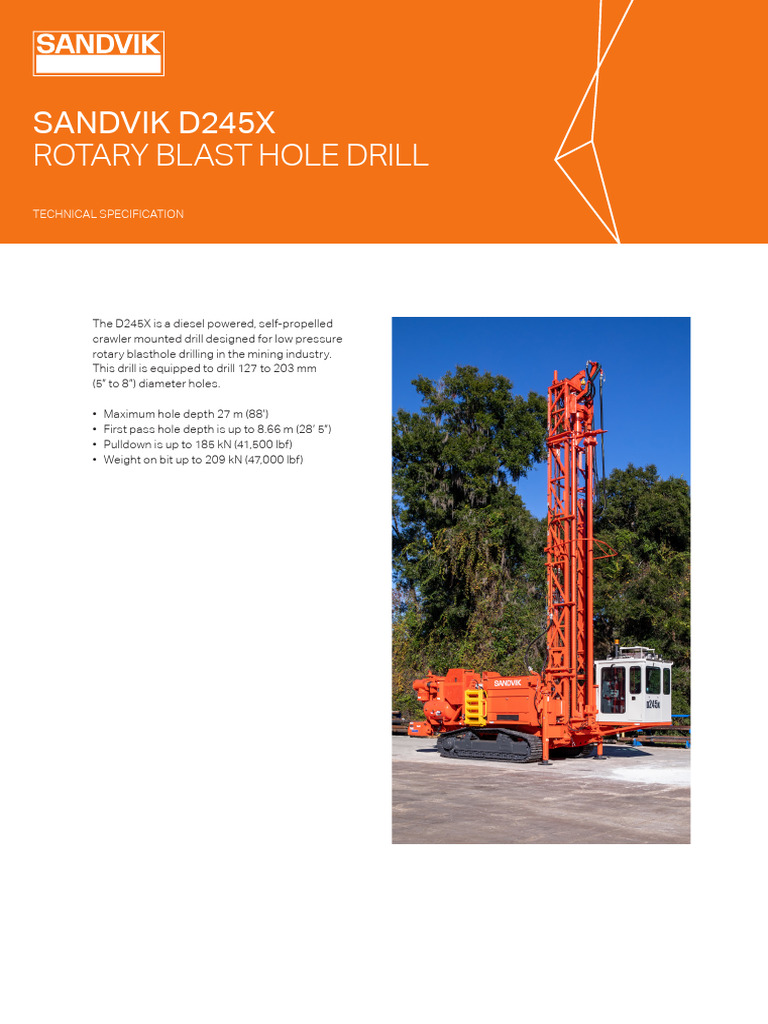 SANDVIK

SANDVIK D245X
ROTARY BLAST HOLE DRILL

TECHNICAL SPECIFICATION

The D245X is a diesel powered, self-propelled crawler mounted drill designed for low pressure rotary blasthole drilling in the mining industry. This drill is equipped to drill 127 to 203 mm (5" to 8") diameter holes.

• Maximum hole depth 27 m (88')
• First pass hole depth is up to 8.66 m (28' 5")
• Pulldown is up to 185 kN (41,500 lbf)
• Weight on bit up to 209 kN (47,000 lbf)

SANDVIK
D245X